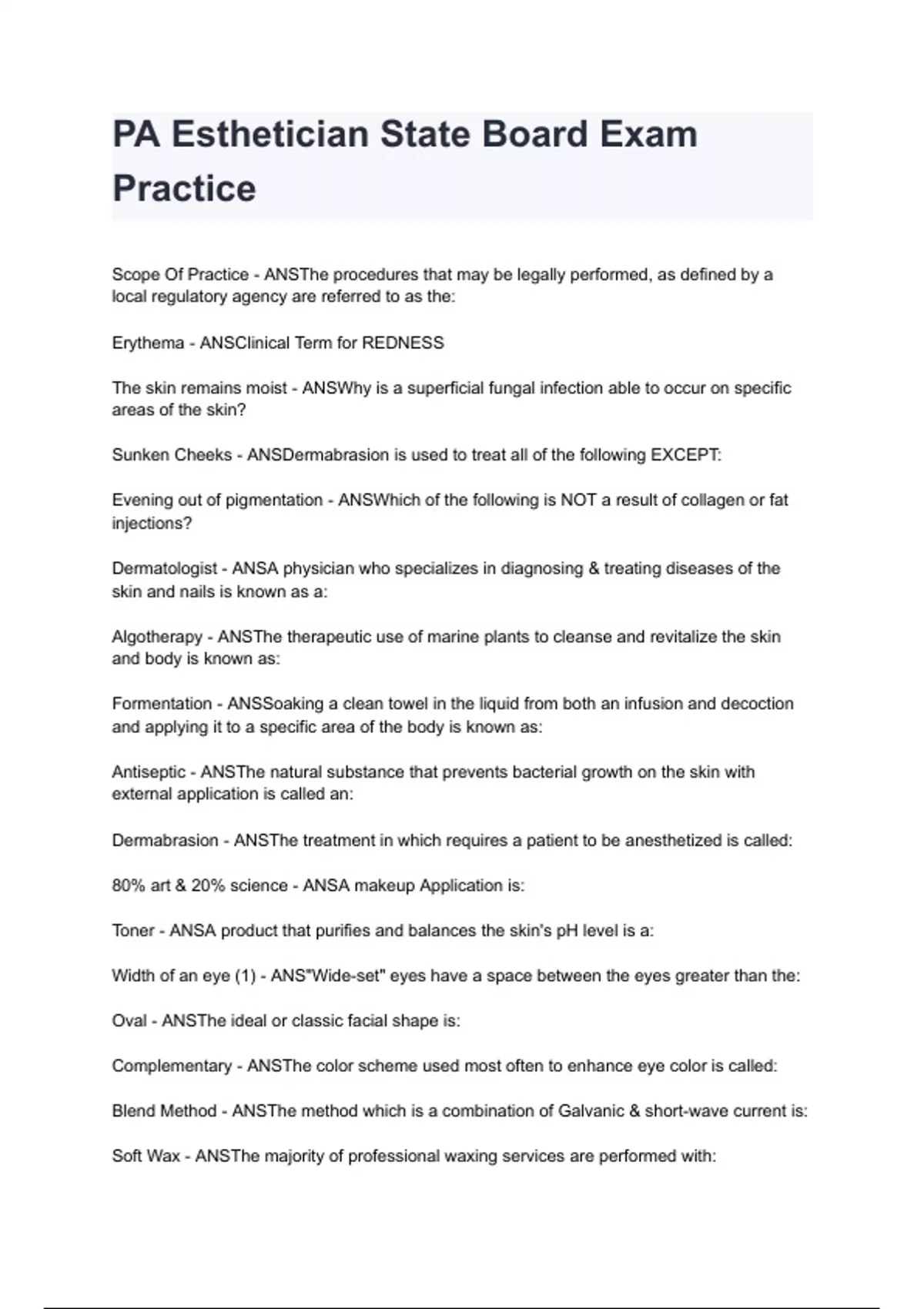 PA Esthetician State Board Exam Practice

Scope Of Practice - ANSThe procedures that may be legally performed, as defined by a local regulatory agency are referred to as the:

Erythema - ANSClinical Term for REDNESS

The skin remains moist - ANSWhy is a superficial fungal infection able to occur on specific areas of the skin?

Sunken Cheeks - ANSDermabrasion is used to treat all of the following EXCEPT:

Evening out of pigmentation - ANSWhich of the following is NOT a result of collagen or fat injections?

Dermatologist - ANSA physician who specializes in diagnosing & treating diseases of the skin and nails is known as a:

Algotherapy - ANSThe therapeutic use of marine plants to cleanse and revitalize the skin and body is known as:

Formentation - ANSSoaking a clean towel in the liquid from both an infusion and decoction and applying it to a specific area of the body is known as:

Antiseptic - ANSThe natural substance that prevents bacterial growth on the skin with external application is called an:

Dermabrasion - ANSThe treatment in which requires a patient to be anesthetized is called:

80% art & 20% science - ANSA makeup Application is:

Toner - ANSA product that purifies and balances the skin's pH level is a:

Width of an eye (1) - ANS"Wide-set" eyes have a space between the eyes greater than the:

Oval - ANSThe ideal or classic facial shape is:

Complementary - ANSThe color scheme used most often to enhance eye color is called:

Blend Method - ANSThe method which is a combination of Galvanic & short-wave current is:

Soft Wax - ANSThe majority of professional waxing services are performed with: